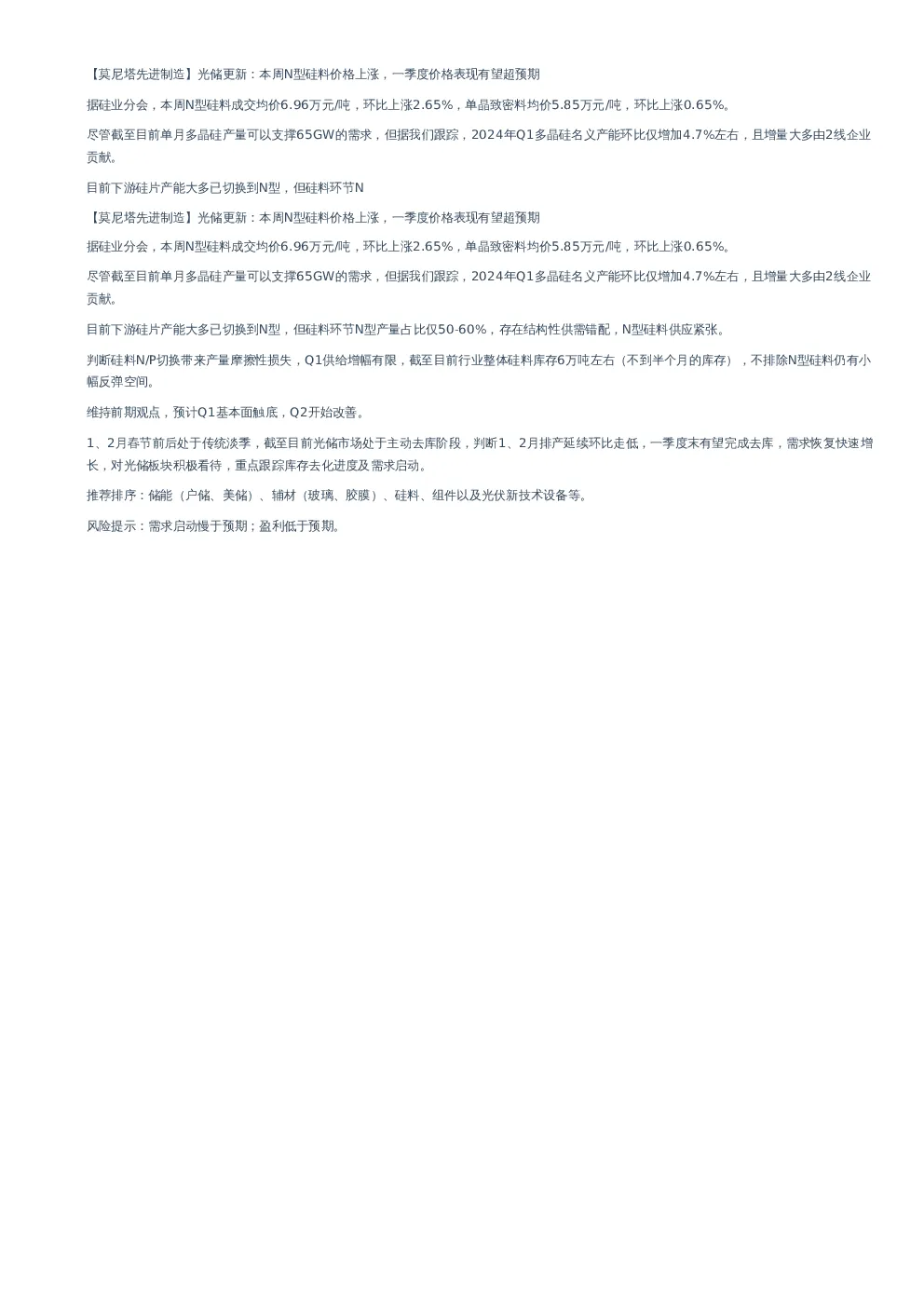 【莫尼塔先进制造】光储更新：本周N型硅料价格上涨，一季度价格表现有望超预期

据硅业分会，本周N型硅料成交均价6.96万元/吨，环比上涨2.65%，单晶致密料均价5.85万元/吨，环比上涨0.65%。

尽管截至目前单月多晶硅产量可以支撑65GW的需求，但据我们跟踪，2024年Q1多晶硅名义产能环比仅增加4.7%左右，且增量大多由2线企业贡献。

目前下游硅片产能大多已切换到N型，但硅料环节N

【莫尼塔先进制造】光储更新：本周N型硅料价格上涨，一季度价格表现有望超预期

据硅业分会，本周N型硅料成交均价6.96万元/吨，环比上涨2.65%，单晶致密料均价5.85万元/吨，环比上涨0.65%。

尽管截至目前单月多晶硅产量可以支撑65GW的需求，但据我们跟踪，2024年Q1多晶硅名义产能环比仅增加4.7%左右，且增量大多由2线企业贡献。

目前下游硅片产能大多已切换到N型，但硅料环节N型产量占比仅50-60%，存在结构性供需错配，N型硅料供应紧张。

判断硅料N/P切换带来产量摩擦性损失，Q1供给增幅有限，截至目前行业整体硅料库存6万吨左右（不到半个月的库存），不排除N型硅料仍有小幅反弹空间。

维持前期观点，预计Q1基本面触底，Q2开始改善。

1、2月春节前后处于传统淡季，截至目前光储市场处于主动去库阶段，判断1、2月排产延续环比走低，一季度末有望完成去库，需求恢复快速增长，对光储板块积极看待，重点跟踪库存去化进度及需求启动。

推荐排序：储能（户储、美储）、辅材（玻璃、胶膜）、硅料、组件以及光伏新技术设备等。

风险提示：需求启动慢于预期；盈利低于预期。